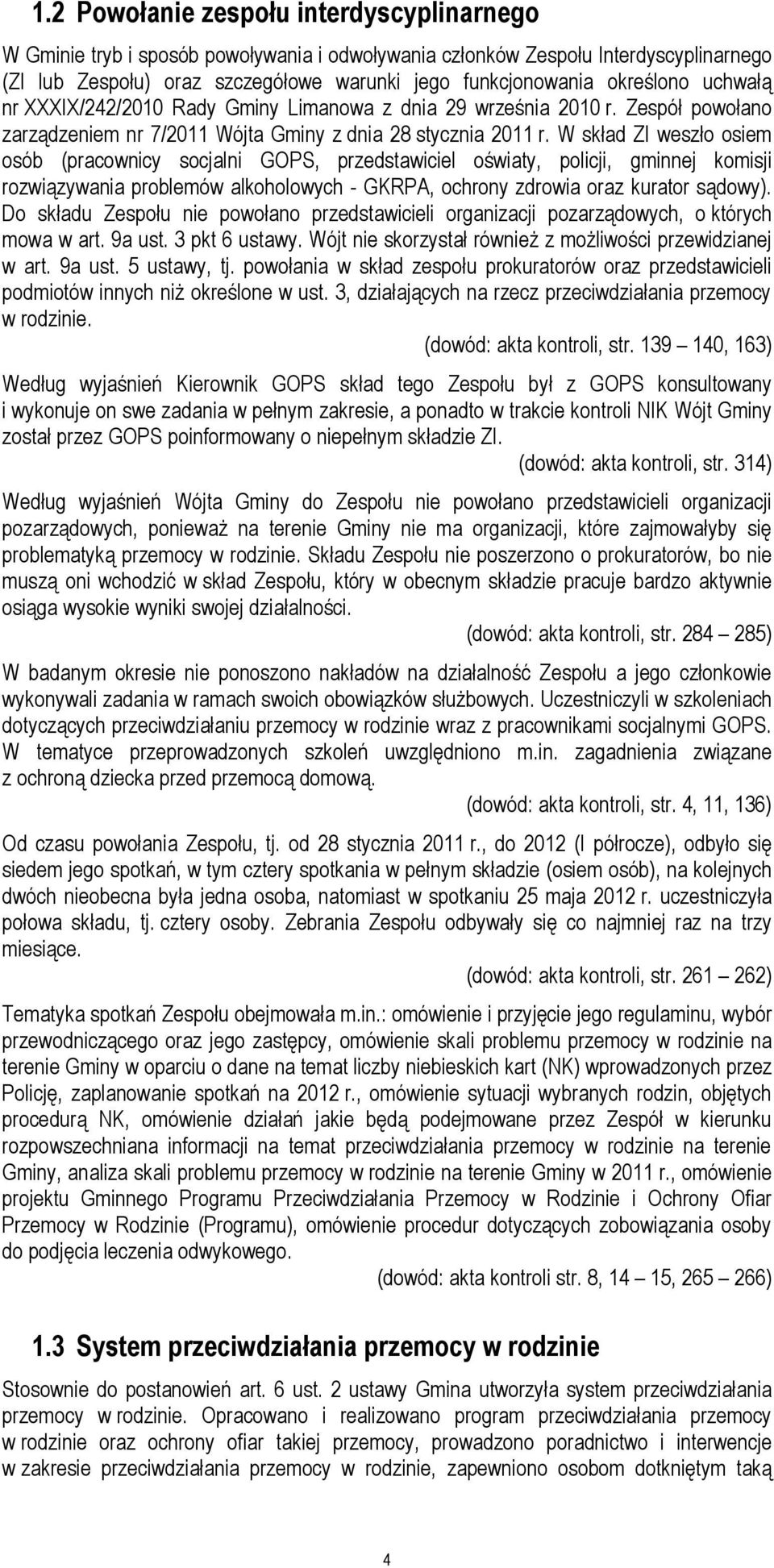 1.2 Powołanie zespołu interdyscyplinarnego

W Gminie tryb i sposób powoływania i odwoływania członków Zespołu Interdyscyplinarnego (ZI lub Zespołu) oraz szczegółowe warunki jego funkcjonowania określono uchwałą nr XXXIX/242/2010 Rady Gminy Limanowa z dnia 29 września 2010 r. Zespół powołano zarządzeniem nr 7/2011 Wójta Gminy z dnia 28 stycznia 2011 r. W skład ZI weszło osiem osób (pracownicy socjalni GOPS, przedstawiciel oświaty, policji, gminnej komisji rozwiązywania problemów alkoholowych - GKRPA, ochrony zdrowia oraz kurator sądowy). Do składu Zespołu nie powołano przedstawicieli organizacji pozarządowych, o których mowa w art. 9a ust. 3 pkt 6 ustawy. Wójt nie skorzystał również z możliwości przewidzianej w art. 9a ust. 5 ustawy, tj. powołania w skład zespołu prokuratorów oraz przedstawicieli podmiotów innych niż określone w ust. 3, działających na rzecz przeciwdziałania przemocy w rodzinie.

(dowód: akta kontroli, str. 139 – 140, 163)

Według wyjaśnień Kierownik GOPS skład tego Zespołu był z GOPS konsultowany i wykonuje on swe zadania w pełnym zakresie, a ponadto w trakcie kontroli NIK Wójt Gminy został przez GOPS poinformowany o niepełnym składzie ZI.

(dowód: akta kontroli, str. 314)

Według wyjaśnień Wójta Gminy do Zespołu nie powołano przedstawicieli organizacji pozarządowych, ponieważ na terenie Gminy nie ma organizacji, które zajmowałyby się problematyką przemocy w rodzinie. Składu Zespołu nie poszerzono o prokuratorów, bo nie muszą oni wchodzić w skład Zespołu, który w obecnym składzie pracuje bardzo aktywnie osiąga wysokie wyniki swojej działalności.

(dowód: akta kontroli, str. 284 – 285)

W badanym okresie nie ponoszono nakładów na działalność Zespołu a jego członkowie wykonywali zadania w ramach swoich obowiązków służbowych. Uczestniczyli w szkoleniach dotyczących przeciwdziałaniu przemocy w rodzinie wraz z pracownikami socjalnymi GOPS. W tematyce przeprowadzonych szkoleń uwzględniono m.in. zagadnienia związane z ochroną dziecka przed przemocą domową.

(dowód: akta kontroli, str. 4, 11, 136)

Od czasu powołania Zespołu, tj. od 28 stycznia 2011 r., do 2012 (I półrocze), odbyło się siedem jego spotkań, w tym cztery spotkania w pełnym składzie (osiem osób), na kolejnych dwóch nieobecna była jedna osoba, natomiast w spotkaniu 25 maja 2012 r. uczestniczyła połowa składu, tj. cztery osoby. Zebrania Zespołu odbywały się co najmniej raz na trzy miesiące.

(dowód: akta kontroli, str. 261 – 262)

Tematyka spotkań Zespołu obejmowała m.in.: omówienie i przyjęcie jego regulaminu, wybór przewodniczącego oraz jego zastępcy, omówienie skali problemu przemocy w rodzinie na terenie Gminy w oparciu o dane na temat liczby niebieskich kart (NK) wprowadzonych przez Policję, zaplanowanie spotkań na 2012 r., omówienie sytuacji wybranych rodzin, objętych procedurą NK, omówienie działań jakie będą podejmowane przez Zespół w kierunku rozpowszechniana informacji na temat przeciwdziałania przemocy w rodzinie na terenie Gminy, analiza skali problemu przemocy w rodzinie na terenie Gminy w 2011 r., omówienie projektu Gminnego Programu Przeciwdziałania Przemocy w Rodzinie i Ochrony Ofiar Przemocy w Rodzinie (Programu), omówienie procedur dotyczących zobowiązania osoby do podjęcia leczenia odwykowego.

(dowód: akta kontroli str. 8, 14 – 15, 265 – 266)

1.3 System przeciwdziałania przemocy w rodzinie

Stosownie do postanowień art. 6 ust. 2 ustawy Gmina utworzyła system przeciwdziałania przemocy w rodzinie. Opracowano i realizowano program przeciwdziałania przemocy w rodzinie oraz ochrony ofiar takiej przemocy, prowadzono poradnictwo i interwencje w zakresie przeciwdziałania przemocy w rodzinie, zapewniono osobom dotkniętym taką

4